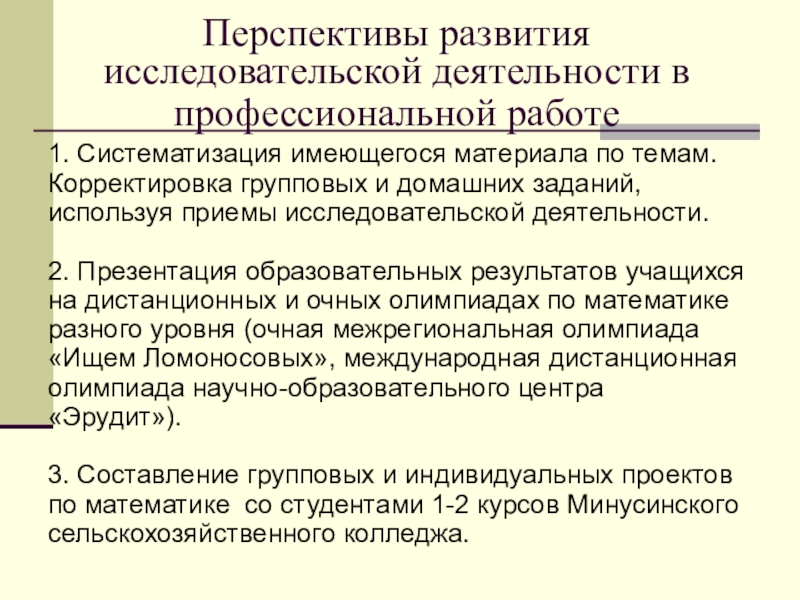 Перспективы развития исследовательской деятельности в профессиональной работе

1. Систематизация имеющегося материала по темам. Корректировка групповых и домашних заданий, используя приемы исследовательской деятельности.

2. Презентация образовательных результатов учащихся на дистанционных и очных олимпиадах по математике разного уровня (очная межрегиональная олимпиада «Ищем Ломоносовых», международная дистанционная олимпиада научно-образовательного центра «Эрудит»).

3. Составление групповых и индивидуальных проектов по математике со студентами 1-2 курсов Минусинского сельскохозяйственного колледжа.